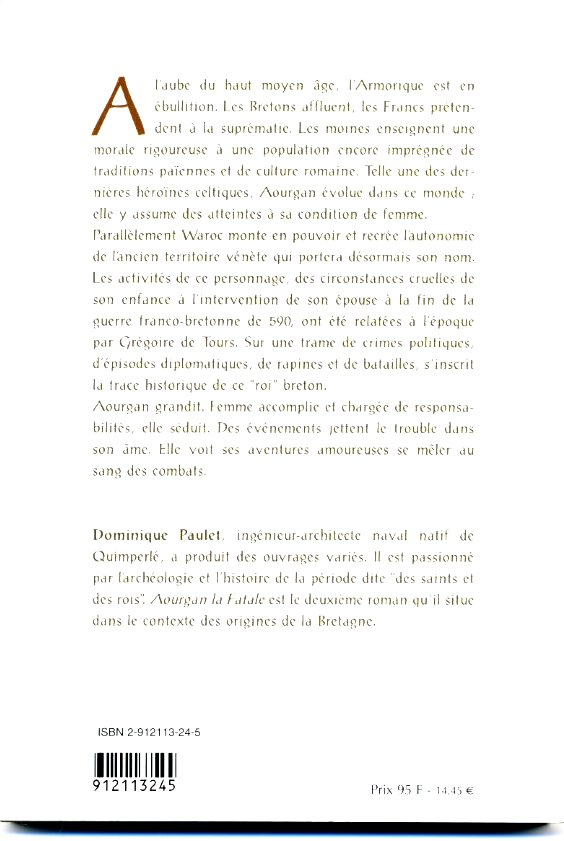 A l'aube du haut moyen âge, l'Armorique est en ébullition. Les Bretons affluent, les Francs prétendent à la suprématie. Les moines enseignent une morale rigoureuse à une population encore imprégnée de traditions païennes et de culture romaine. Telle une des dernières héroïnes celtiques, Aourgan évolue dans ce monde ; elle y assume des atteintes à sa condition de femme.

Parallèlement Waroc monte en pouvoir et recrée l'autonomie de l'ancien territoire vénète qui portera désormais son nom. Les activités de ce personnage, des circonstances cruelles de son enfance à l'intervention de son épouse à la fin de la guerre franco-bretonne de 590, ont été relatées à l'époque par Grégoire de Tours. Sur une trame de crimes politiques, d'épisodes diplomatiques, de rapines et de batailles, s'inscrit la trace historique de ce "roi" breton.

Aourgan grandit. Femme accomplie et chargée de responsabilités, elle séduit. Des événements jettent le trouble dans son âme. Elle voit ses aventures amoureuses se mêler au sang des combats.

Dominique Paulet, ingénieur-architecte naval natif de Quimperlé, a produit des ouvrages variés. Il est passionné par l'archéologie et l'histoire de la période dite "des saints et des rois". Aourgan la Fatale est le deuxième roman qu'il situe dans le contexte des origines de la Bretagne.

ISBN 2-912113-24-5

912113245

Prix 95 F - 14,45 €